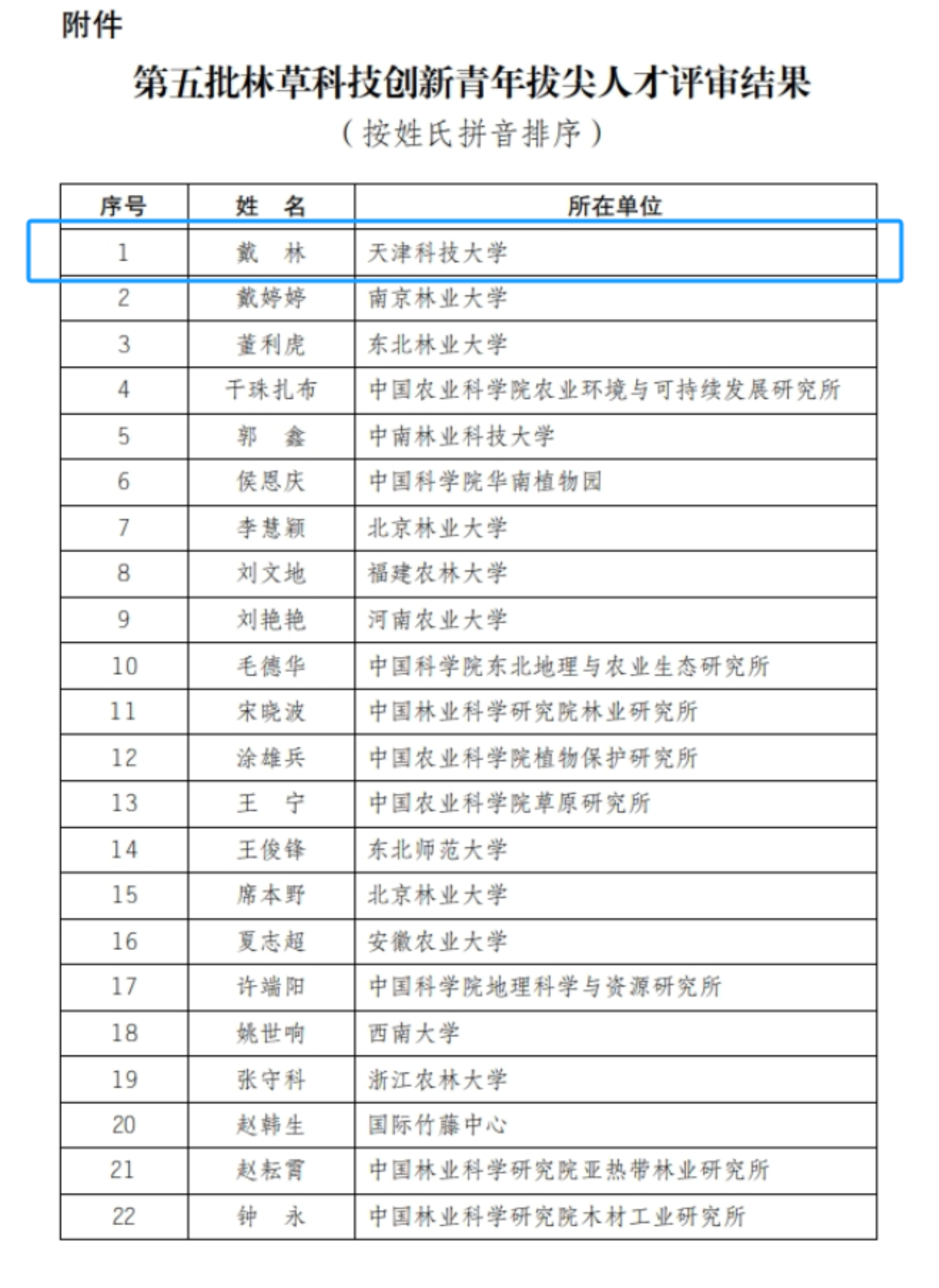 附件

第五批林草科技创新青年拔尖人才评审结果

（按姓氏拼音排序）

| 序号 | 姓 名 | 所在单位 |
|---|---|---|
| 1 | 戴 林 | 天津科技大学 |
| 2 | 戴婷婷 | 南京林业大学 |
| 3 | 董利虎 | 东北林业大学 |
| 4 | 干珠扎布 | 中国农业科学院农业环境与可持续发展研究所 |
| 5 | 郭 鑫 | 中南林业科技大学 |
| 6 | 侯恩庆 | 中国科学院华南植物园 |
| 7 | 李慧颖 | 北京林业大学 |
| 8 | 刘文地 | 福建农林大学 |
| 9 | 刘艳艳 | 河南农业大学 |
| 10 | 毛德华 | 中国科学院东北地理与农业生态研究所 |
| 11 | 宋晓波 | 中国林业科学研究院林业研究所 |
| 12 | 涂雄兵 | 中国农业科学院植物保护研究所 |
| 13 | 王 宁 | 中国农业科学院草原研究所 |
| 14 | 王俊锋 | 东北师范大学 |
| 15 | 席本野 | 北京林业大学 |
| 16 | 夏志超 | 安徽农业大学 |
| 17 | 许端阳 | 中国科学院地理科学与资源研究所 |
| 18 | 姚世响 | 西南大学 |
| 19 | 张守科 | 浙江农林大学 |
| 20 | 赵韩生 | 国际竹藤中心 |
| 21 | 赵耘霄 | 中国林业科学研究院亚热带林业研究所 |
| 22 | 钟 永 | 中国林业科学研究院木材工业研究所 |